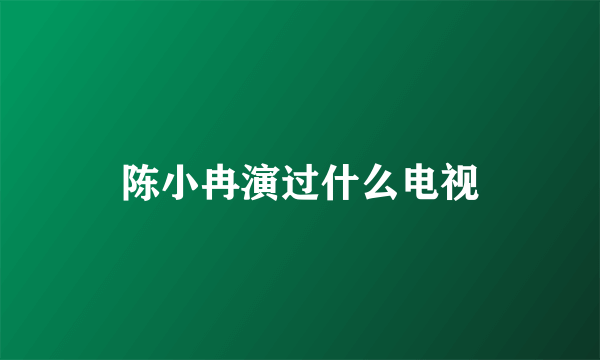 陈小冉演过什么电视